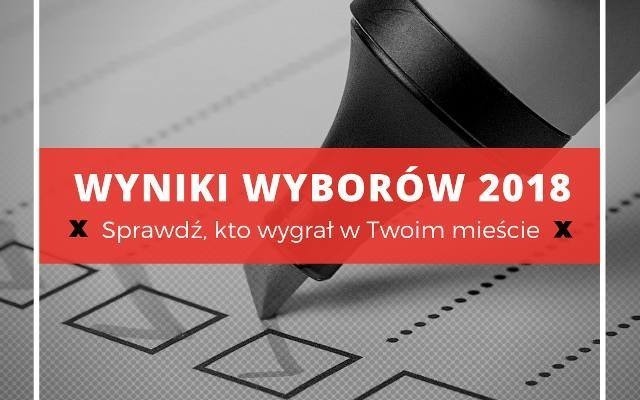 WYNIKI WYBORÓW 2018

X Sprawdź, kto wygrał w Twoim mieście X